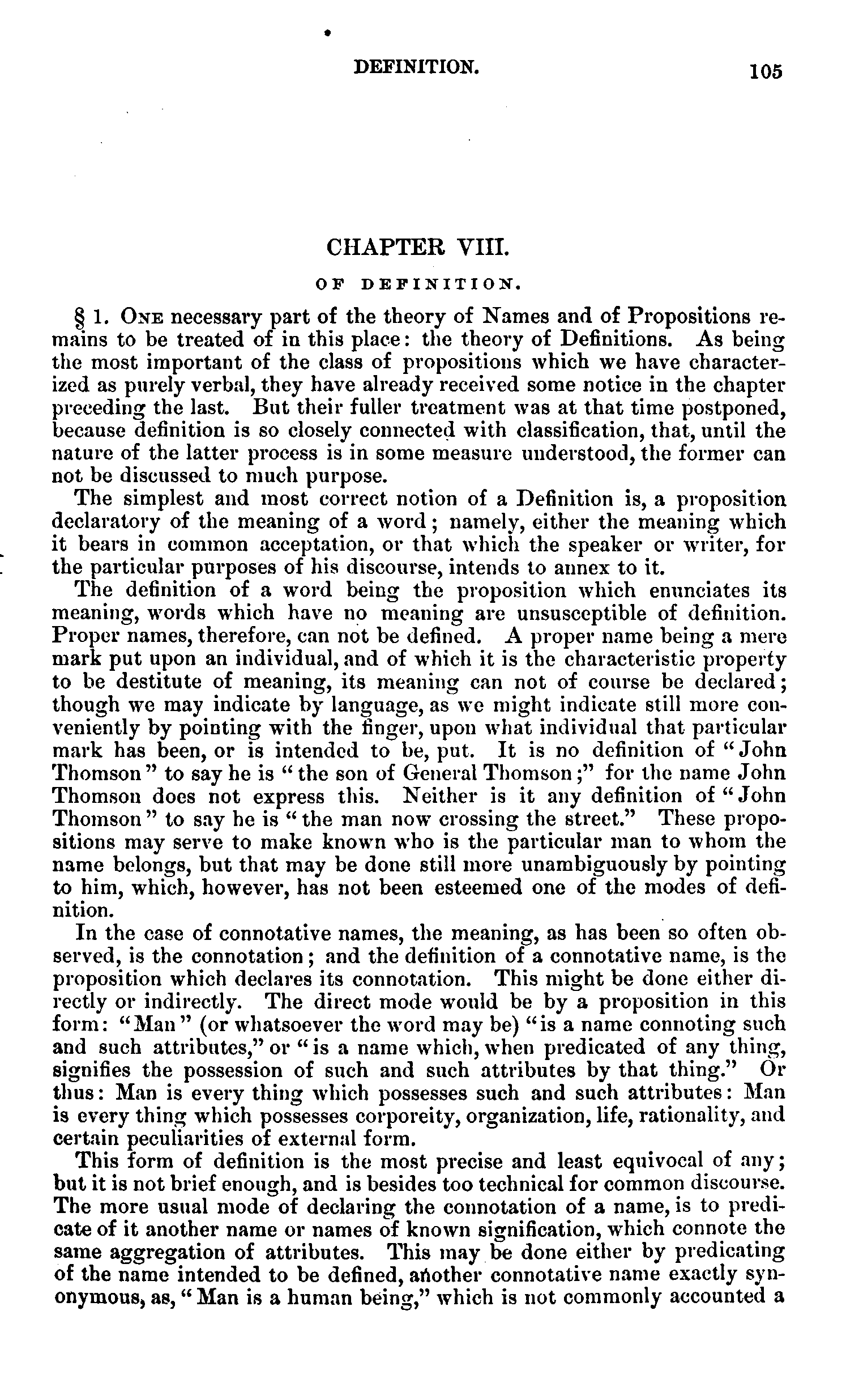 DEFINITION. 105

CHAPTER VIII.

OF DEFINITION.

§ 1. ONE necessary part of the theory of Names and of Propositions remains to be treated of in this place: the theory of Definitions. As being the most important of the class of propositions which we have characterized as purely verbal, they have already received some notice in the chapter preceding the last. But their fuller treatment was at that time postponed, because definition is so closely connected with classification, that, until the nature of the latter process is in some measure understood, the former can not be discussed to much purpose.

The simplest and most correct notion of a Definition is, a proposition declaratory of the meaning of a word; namely, either the meaning which it bears in common acceptation, or that which the speaker or writer, for the particular purposes of his discourse, intends to annex to it.

The definition of a word being the proposition which enunciates its meaning, words which have no meaning are unsusceptible of definition. Proper names, therefore, can not be defined. A proper name being a mere mark put upon an individual, and of which it is the characteristic property to be destitute of meaning, its meaning can not of course be declared; though we may indicate by language, as we might indicate still more conveniently by pointing with the finger, upon what individual that particular mark has been, or is intended to be, put. It is no definition of "John Thomson" to say he is "the son of General Thomson;" for the name John Thomson does not express this. Neither is it any definition of "John Thomson" to say he is "the man now crossing the street." These propositions may serve to make known who is the particular man to whom the name belongs, but that may be done still more unambiguously by pointing to him, which, however, has not been esteemed one of the modes of definition.

In the case of connotative names, the meaning, as has been so often observed, is the connotation; and the definition of a connotative name, is the proposition which declares its connotation. This might be done either directly or indirectly. The direct mode would be by a proposition in this form: "Man" (or whatsoever the word may be) "is a name connoting such and such attributes," or "is a name which, when predicated of any thing, signifies the possession of such and such attributes by that thing." Or thus: Man is every thing which possesses such and such attributes: Man is every thing which possesses corporeity, organization, life, rationality, and certain peculiarities of external form.

This form of definition is the most precise and least equivocal of any; but it is not brief enough, and is besides too technical for common discourse. The more usual mode of declaring the connotation of a name, is to predicate of it another name or names of known signification, which connote the same aggregation of attributes. This may be done either by predicating of the name intended to be defined, another connotative name exactly synonymous, as, "Man is a human being," which is not commonly accounted a